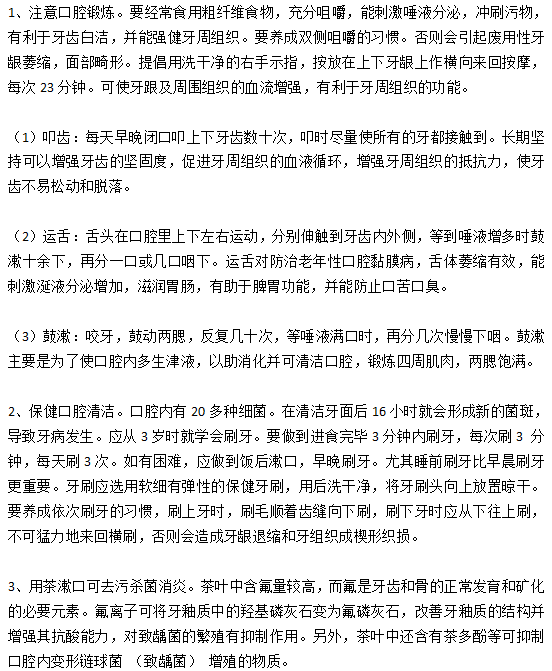 1、注意口腔锻炼。要经常食用粗纤维食物，充分咀嚼，能刺激唾液分泌，冲刷污物，有利于牙齿白洁，并能强健牙周组织。要养成双侧咀嚼的习惯。否则会引起废用性牙龈萎缩，面部畸形。提倡用洗干净的右手示指，按放在上下牙龈上作横向来回按摩，每次 23 分钟。可使牙跟及周围组织的血流增强，有利于牙周组织的功能。

（1）叩齿：每天早晚闭口叩上下牙齿数十次，叩时尽量使所有的牙都接触到。长期坚持可以增强牙齿的坚固度，促进牙周组织的血液循环，增强牙周组织的抵抗力，使牙齿不易松动和脱落。

（2）运舌：舌头在口腔里上下左右运动，分别伸触到牙齿内外侧，等到唾液增多时鼓漱十余下，再分一口或几口咽下。运舌对防治老年性口腔黏膜病，舌体萎缩有效，能刺激涎液分泌增加，滋润胃肠，有助于脾胃功能，并能防止口苦口臭。

（3）鼓漱：咬牙，鼓动两腮，反复几十次，等唾液满口时，再分几次慢慢下咽。鼓漱主要是为了使口腔内多生津液，以助消化并可清洁口腔，锻炼四周肌肉，两腮饱满。

2、保健口腔清洁。口腔内有 20 多种细菌。在清洁牙面后 16 小时就会形成新的菌斑，导致牙病发生。应从 3 岁时就学会刷牙。要做到进食完毕 3 分钟内刷牙，每次刷 3 分钟，每天刷 3 次。如有困难，应做到饭后漱口，早晚刷牙。尤其睡前刷牙比早晨刷牙更重要。牙刷应选用软细有弹性的保健牙刷，用后洗干净，将牙刷头向上放置晾干。要养成依次刷牙的习惯，刷上牙时，刷毛顺着齿缝向下刷，刷下牙时应从下往上刷，不可猛力地来回横刷，否则会造成牙龈退缩和牙组织成楔形织损。

3、用茶漱口可去污杀菌消炎。茶叶中含氟量较高，而氟是牙齿和骨的正常发育和矿化的必要元素。氟离子可将牙釉质中的羟基磷灰石变为氟磷灰石，改善牙釉质的结构并增强其抗酸能力，对致龋菌的繁殖有抑制作用。另外，茶叶中还含有茶多酚等可抑制口腔内变形链球菌 （致龋菌） 增殖的物质。